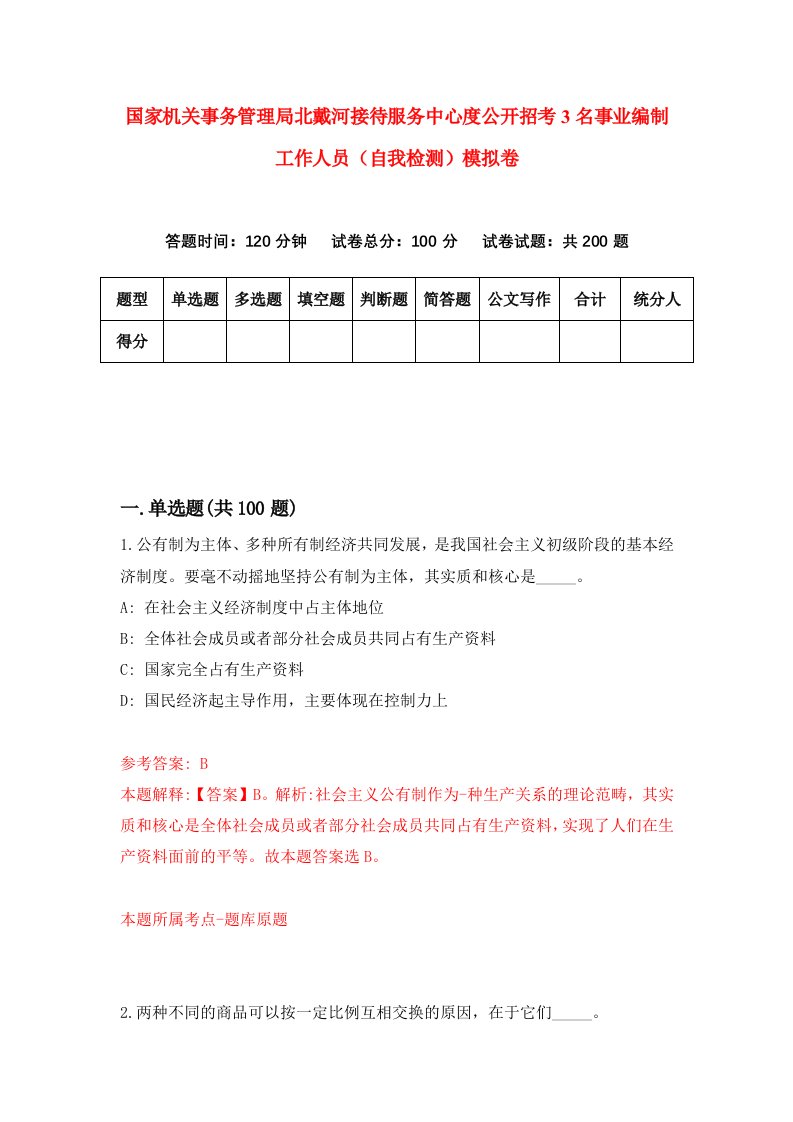 国家机关事务管理局北戴河接待服务中心度公开招考3名事业编制工作人员（自我检测）模拟卷

答题时间：120分钟　试卷总分：100分　试卷试题：共200题

| 题型 | 单选题 | 多选题 | 填空题 | 判断题 | 简答题 | 公文写作 | 合计 | 统分人 |
|---|---|---|---|---|---|---|---|---|
| 得分 | | | | | | | | |

一.单选题(共100题)

1.公有制为主体、多种所有制经济共同发展，是我国社会主义初级阶段的基本经济制度。要毫不动摇地坚持公有制为主体，其实质和核心是_____。
A: 在社会主义经济制度中占主体地位
B: 全体社会成员或者部分社会成员共同占有生产资料
C: 国家完全占有生产资料
D: 国民经济起主导作用，主要体现在控制力上

参考答案: B
本题解释:【答案】B。解析:社会主义公有制作为-种生产关系的理论范畴，其实质和核心是全体社会成员或者部分社会成员共同占有生产资料，实现了人们在生产资料面前的平等。故本题答案选B。

本题所属考点-题库原题

2.两种不同的商品可以按一定比例互相交换的原因，在于它们_____。